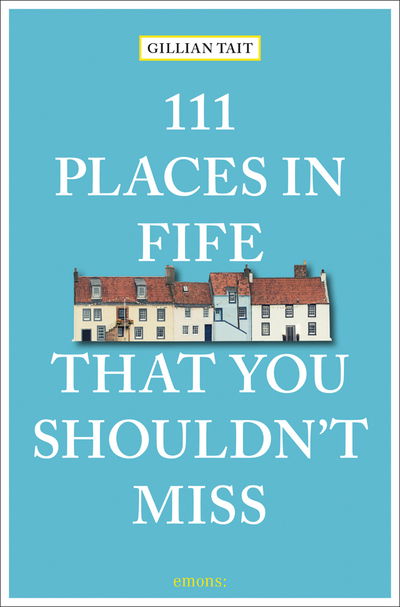 GILLIAN TAIT

111
PLACES IN
FIFE
THAT YOU
SHOULDN'T
MISS

emons: